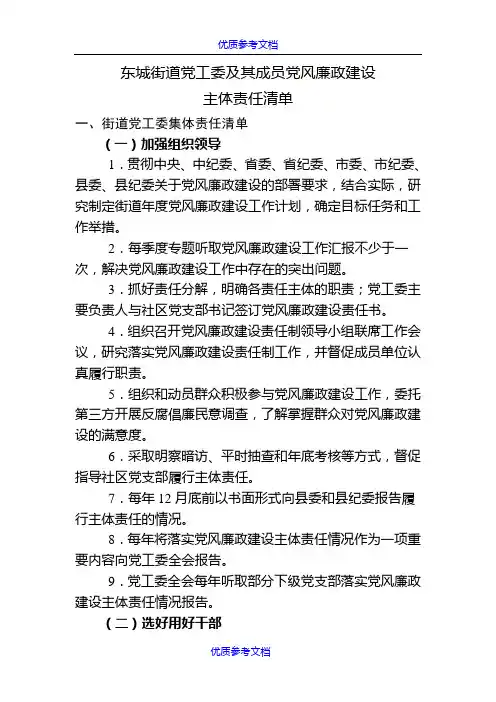 优质参考文档

东城街道党工委及其成员党风廉政建设
主体责任清单

一、街道党工委集体责任清单

（一）加强组织领导

1．贯彻中央、中纪委、省委、省纪委、市委、市纪委、县委、县纪委关于党风廉政建设的部署要求，结合实际，研究制定街道年度党风廉政建设工作计划，确定目标任务和工作举措。

2．每季度专题听取党风廉政建设工作汇报不少于一次，解决党风廉政建设工作中存在的突出问题。

3．抓好责任分解，明确各责任主体的职责；党工委主要负责人与社区党支部书记签订党风廉政建设责任书。

4．组织召开党风廉政建设责任制领导小组联席工作会议，研究落实党风廉政建设责任制工作，并督促成员单位认真履行职责。

5．组织和动员群众积极参与党风廉政建设工作，委托第三方开展反腐倡廉民意调查，了解掌握群众对党风廉政建设的满意度。

6．采取明察暗访、平时抽查和年底考核等方式，督促指导社区党支部履行主体责任。

7．每年 12 月底前以书面形式向县委和县纪委报告履行主体责任的情况。

8．每年将落实党风廉政建设主体责任情况作为一项重要内容向党工委全会报告。

9．党工委全会每年听取部分下级党支部落实党风廉政建设主体责任情况报告。

（二）选好用好干部

优质参考文档